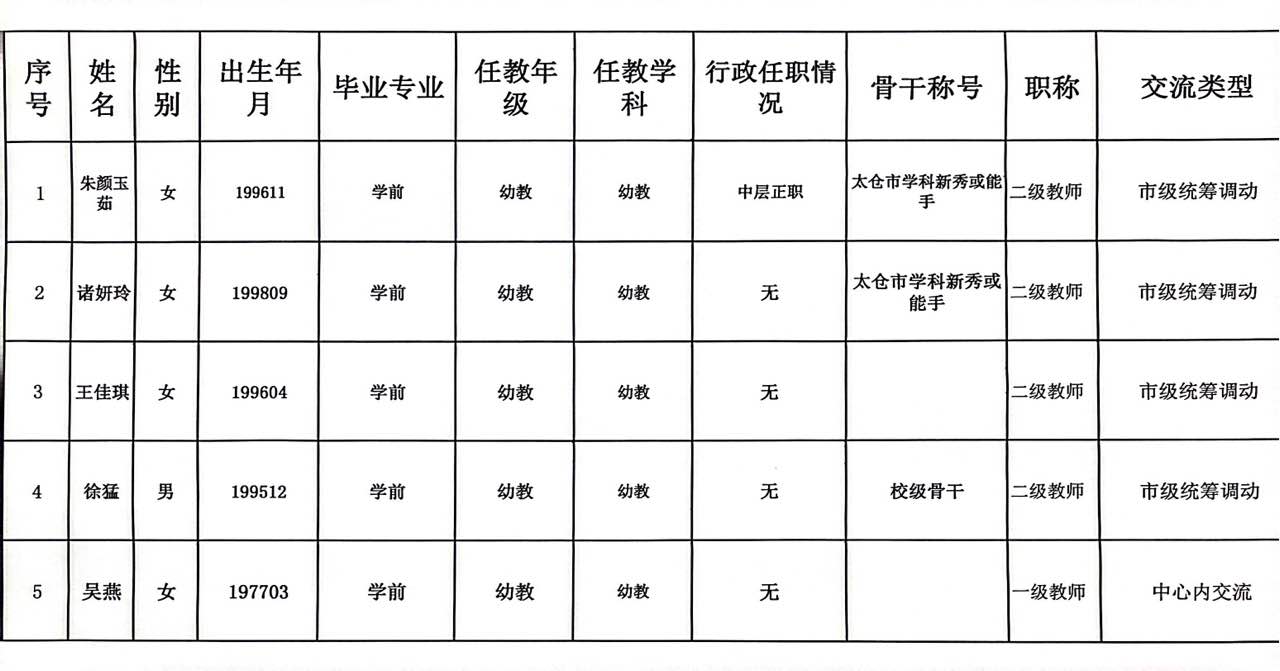 | 序号 | 姓名 | 性别 | 出生年月 | 毕业专业 | 任教年级 | 任教学科 | 行政任职情况 | 骨干称号 | 职称 | 交流类型 |
|---|---|---|---|---|---|---|---|---|---|---|
| 1 | 朱颜玉茹 | 女 | 199611 | 学前 | 幼教 | 幼教 | 中层正职 | 太仓市学科新秀或能手 | 二级教师 | 市级统筹调动 |
| 2 | 诸妍玲 | 女 | 199809 | 学前 | 幼教 | 幼教 | 无 | 太仓市学科新秀或能手 | 二级教师 | 市级统筹调动 |
| 3 | 王佳琪 | 女 | 199604 | 学前 | 幼教 | 幼教 | 无 |  | 二级教师 | 市级统筹调动 |
| 4 | 徐猛 | 男 | 199512 | 学前 | 幼教 | 幼教 | 无 | 校级骨干 | 二级教师 | 市级统筹调动 |
| 5 | 吴燕 | 女 | 197703 | 学前 | 幼教 | 幼教 | 无 |  | 一级教师 | 中心内交流 |